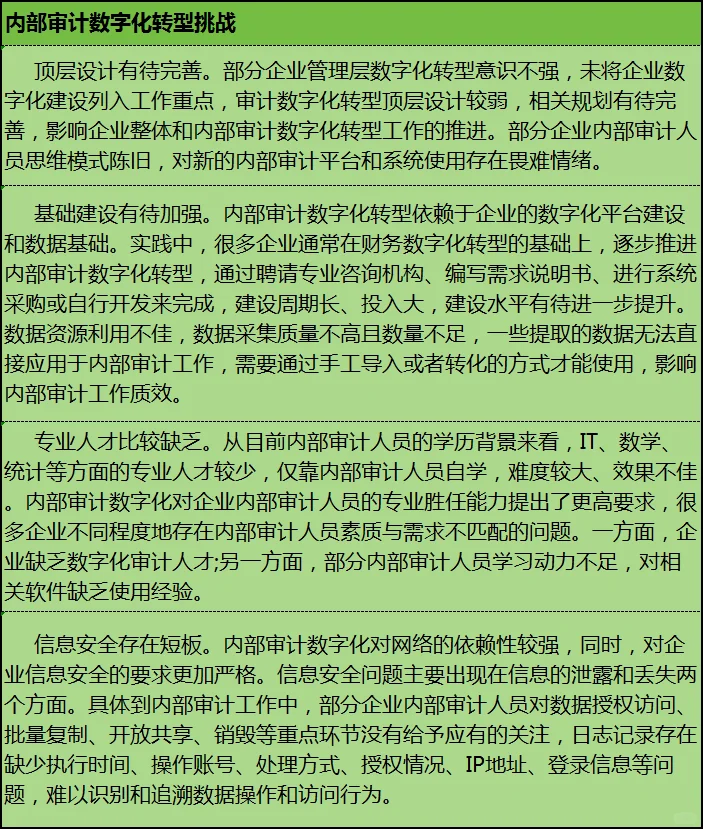 内部审计数字化转型挑战

顶层设计有待完善。部分企业管理层数字化转型意识不强，未将企业数字化建设列入工作重点，审计数字化转型顶层设计较弱，相关规划有待完善，影响企业整体和内部审计数字化转型工作的推进。部分企业内部审计人员思维模式陈旧，对新的内部审计平台和系统使用存在畏难情绪。

基础建设有待加强。内部审计数字化转型依赖于企业的数字化平台建设和数据基础。实践中，很多企业通常在财务数字化转型的基础上，逐步推进内部审计数字化转型，通过聘请专业咨询机构、编写需求说明书、进行系统采购或自行开发来完成，建设周期长、投入大，建设水平有待进一步提升。数据资源利用不佳，数据采集质量不高且数量不足，一些提取的数据无法直接应用于内部审计工作，需要通过手工导入或者转化的方式才能使用，影响内部审计工作质效。

专业人才比较缺乏。从目前内部审计人员的学历背景来看，IT、数学、统计等方面的专业人才较少，仅靠内部审计人员自学，难度较大、效果不佳。内部审计数字化对企业内部审计人员的专业胜任能力提出了更高要求，很多企业不同程度地存在内部审计人员素质与需求不匹配的问题。一方面，企业缺乏数字化审计人才;另一方面，部分内部审计人员学习动力不足，对相关软件缺乏使用经验。

信息安全存在短板。内部审计数字化对网络的依赖性较强，同时，对企业信息安全的要求更加严格。信息安全问题主要出现在信息的泄露和丢失两个方面。具体到内部审计工作中，部分企业内部审计人员对数据授权访问、批量复制、开放共享、销毁等重点环节没有给予应有的关注，日志记录存在缺少执行时间、操作账号、处理方式、授权情况、IP地址、登录信息等问题，难以识别和追溯数据操作和访问行为。